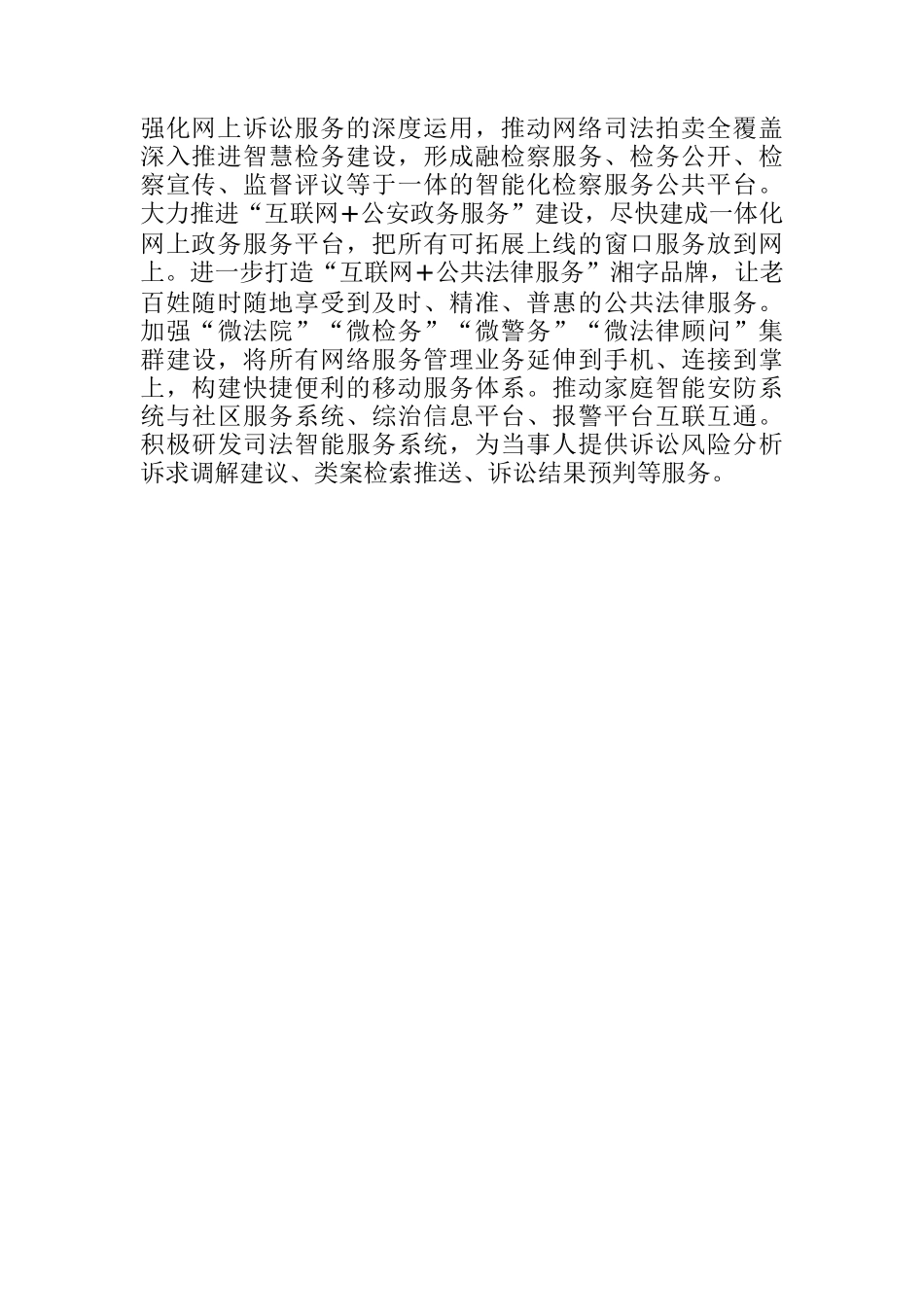 强化网上诉讼服务的深度运用，推动网络司法拍卖全覆盖深入推进智慧检务建设，形成融检察服务、检务公开、检察宣传、监督评议等于一体的智能化检察服务公共平台。大力推进“互联网＋公安政务服务”建设，尽快建成一体化网上政务服务平台，把所有可拓展上线的窗口服务放到网上。进一步打造“互联网＋公共法律服务”湘字品牌，让老百姓随时随地享受到及时、精准、普惠的公共法律服务。加强“微法院”“微检务”“微警务”“微法律顾问”集群建设，将所有网络服务管理业务延伸到手机、连接到掌上，构建快捷便利的移动服务体系。推动家庭智能安防系统与社区服务系统、综治信息平台、报警平台互联互通。积极研发司法智能服务系统，为当事人提供诉讼风险分析诉求调解建议、类案检索推送、诉讼结果预判等服务。